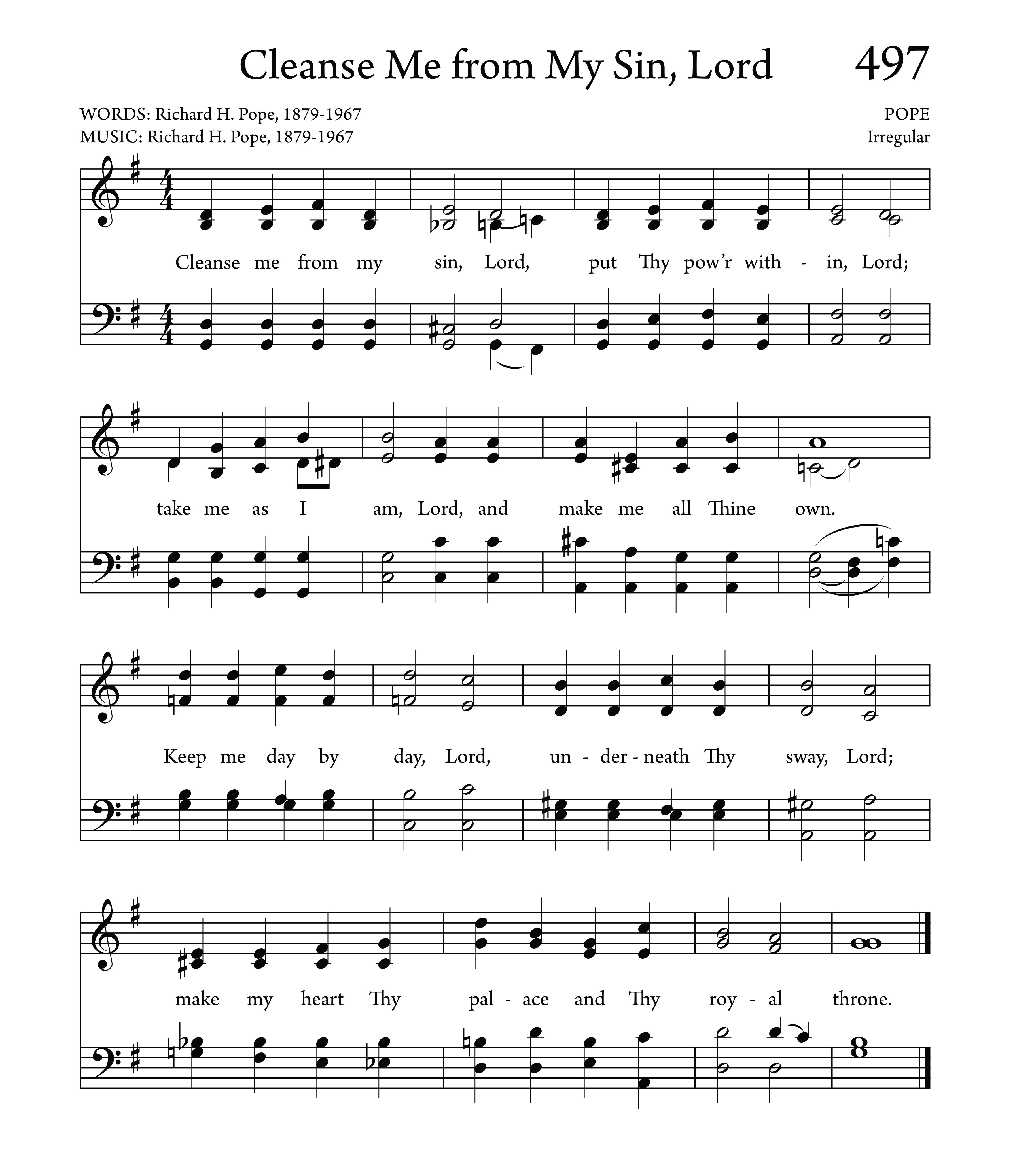 Cleanse Me from My Sin, Lord 497

WORDS: Richard H. Pope, 1879-1967
MUSIC: Richard H. Pope, 1879-1967

POPE
Irregular

Cleanse me from my sin, Lord, put Thy pow'r with - in, Lord;

take me as I am, Lord, and make me all Thine own.

Keep me day by day, Lord, un - der - neath Thy sway, Lord;

make my heart Thy pal - ace and Thy roy - al throne.